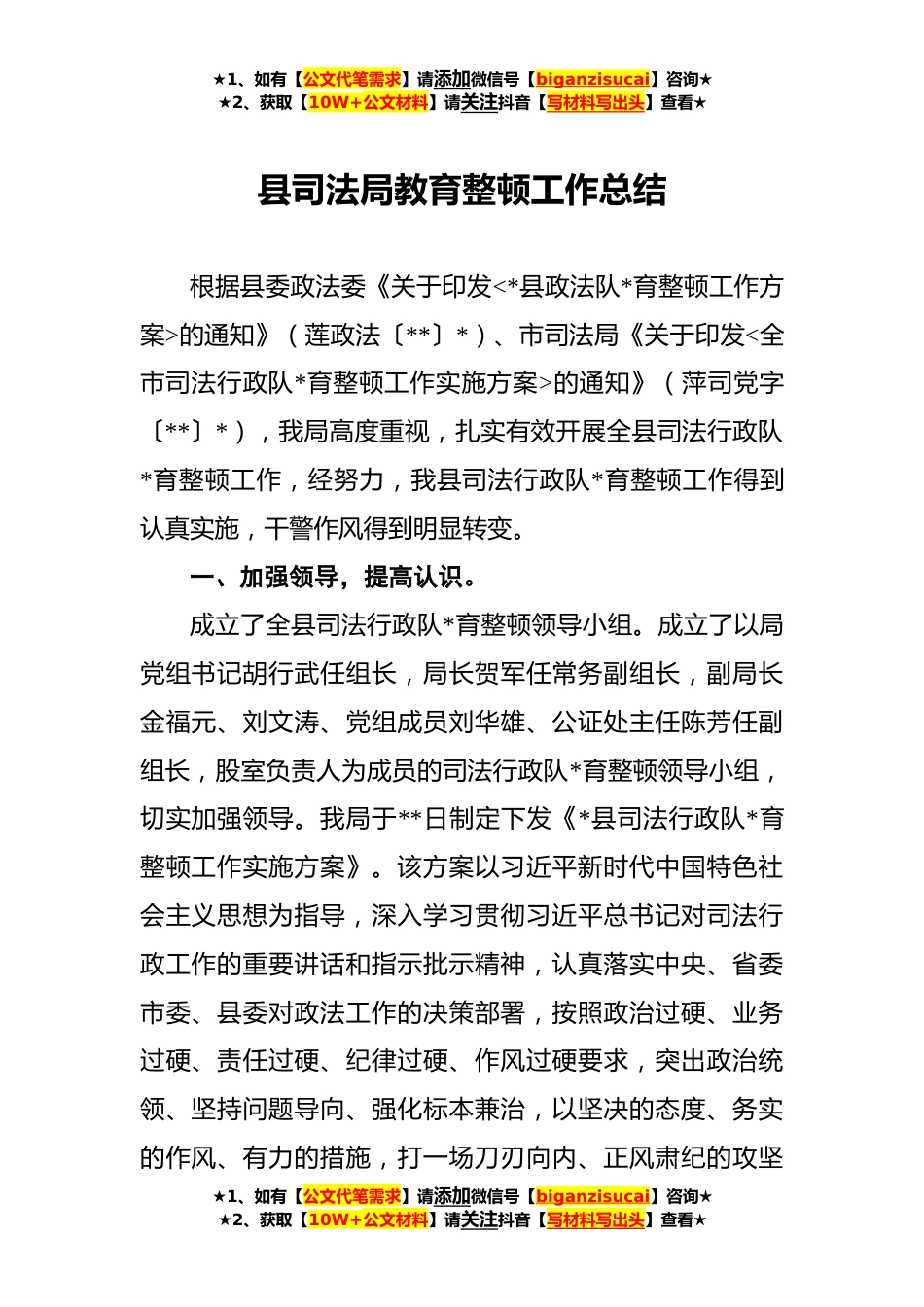 ★1、如有【公文代笔需求】请添加微信号【biganzisucai】咨询★
★2、获取【10W+公文材料】请关注抖音【写材料写出头】查看★

县司法局教育整顿工作总结

根据县委政法委《关于印发<*县政法队*育整顿工作方案>的通知》（莲政法〔**〕*）、市司法局《关于印发<全市司法行政队*育整顿工作实施方案>的通知》（萍司党字〔**〕*），我局高度重视，扎实有效开展全县司法行政队*育整顿工作，经努力，我县司法行政队*育整顿工作得到认真实施，干警作风得到明显转变。

一、加强领导，提高认识。

成立了全县司法行政队*育整顿领导小组。成立了以局党组书记胡行武任组长，局长贺军任常务副组长，副局长金福元、刘文涛、党组成员刘华雄、公证处主任陈芳任副组长，股室负责人为成员的司法行政队*育整顿领导小组，切实加强领导。我局于**日制定下发《*县司法行政队*育整顿工作实施方案》。该方案以习近平新时代中国特色社会主义思想为指导，深入学习贯彻习近平总书记对司法行政工作的重要讲话和指示批示精神，认真落实中央、省委市委、县委对政法工作的决策部署，按照政治过硬、业务过硬、责任过硬、纪律过硬、作风过硬要求，突出政治统领、坚持问题导向、强化标本兼治，以坚决的态度、务实的作风、有力的措施，打一场刀刃向内、正风肃纪的攻坚

★1、如有【公文代笔需求】请添加微信号【biganzisucai】咨询★
★2、获取【10W+公文材料】请关注抖音【写材料写出头】查看★